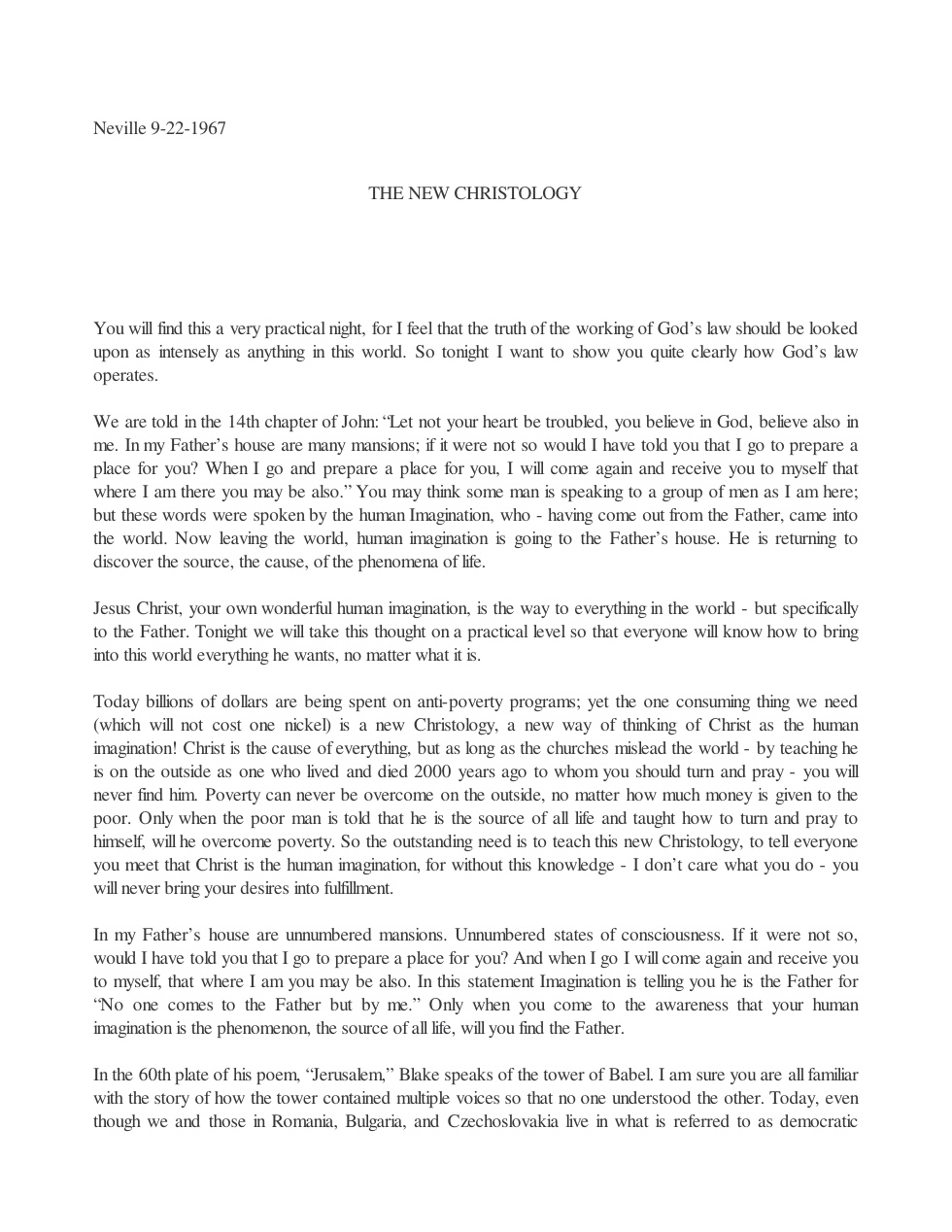 Neville 9-22-1967

THE NEW CHRISTOLOGY

You will find this a very practical night, for I feel that the truth of the working of God's law should be looked upon as intensely as anything in this world. So tonight I want to show you quite clearly how God's law operates.

We are told in the 14th chapter of John: "Let not your heart be troubled, you believe in God, believe also in me. In my Father's house are many mansions; if it were not so would I have told you that I go to prepare a place for you? When I go and prepare a place for you, I will come again and receive you to myself that where I am there you may be also." You may think some man is speaking to a group of men as I am here; but these words were spoken by the human Imagination, who - having come out from the Father, came into the world. Now leaving the world, human imagination is going to the Father's house. He is returning to discover the source, the cause, of the phenomena of life.

Jesus Christ, your own wonderful human imagination, is the way to everything in the world - but specifically to the Father. Tonight we will take this thought on a practical level so that everyone will know how to bring into this world everything he wants, no matter what it is.

Today billions of dollars are being spent on anti-poverty programs; yet the one consuming thing we need (which will not cost one nickel) is a new Christology, a new way of thinking of Christ as the human imagination! Christ is the cause of everything, but as long as the churches mislead the world - by teaching he is on the outside as one who lived and died 2000 years ago to whom you should turn and pray - you will never find him. Poverty can never be overcome on the outside, no matter how much money is given to the poor. Only when the poor man is told that he is the source of all life and taught how to turn and pray to himself, will he overcome poverty. So the outstanding need is to teach this new Christology, to tell everyone you meet that Christ is the human imagination, for without this knowledge - I don't care what you do - you will never bring your desires into fulfillment.

In my Father's house are unnumbered mansions. Unnumbered states of consciousness. If it were not so, would I have told you that I go to prepare a place for you? And when I go I will come again and receive you to myself, that where I am you may be also. In this statement Imagination is telling you he is the Father for "No one comes to the Father but by me." Only when you come to the awareness that your human imagination is the phenomenon, the source of all life, will you find the Father.

In the 60th plate of his poem, "Jerusalem," Blake speaks of the tower of Babel. I am sure you are all familiar with the story of how the tower contained multiple voices so that no one understood the other. Today, even though we and those in Romania, Bulgaria, and Czechoslovakia live in what is referred to as democratic